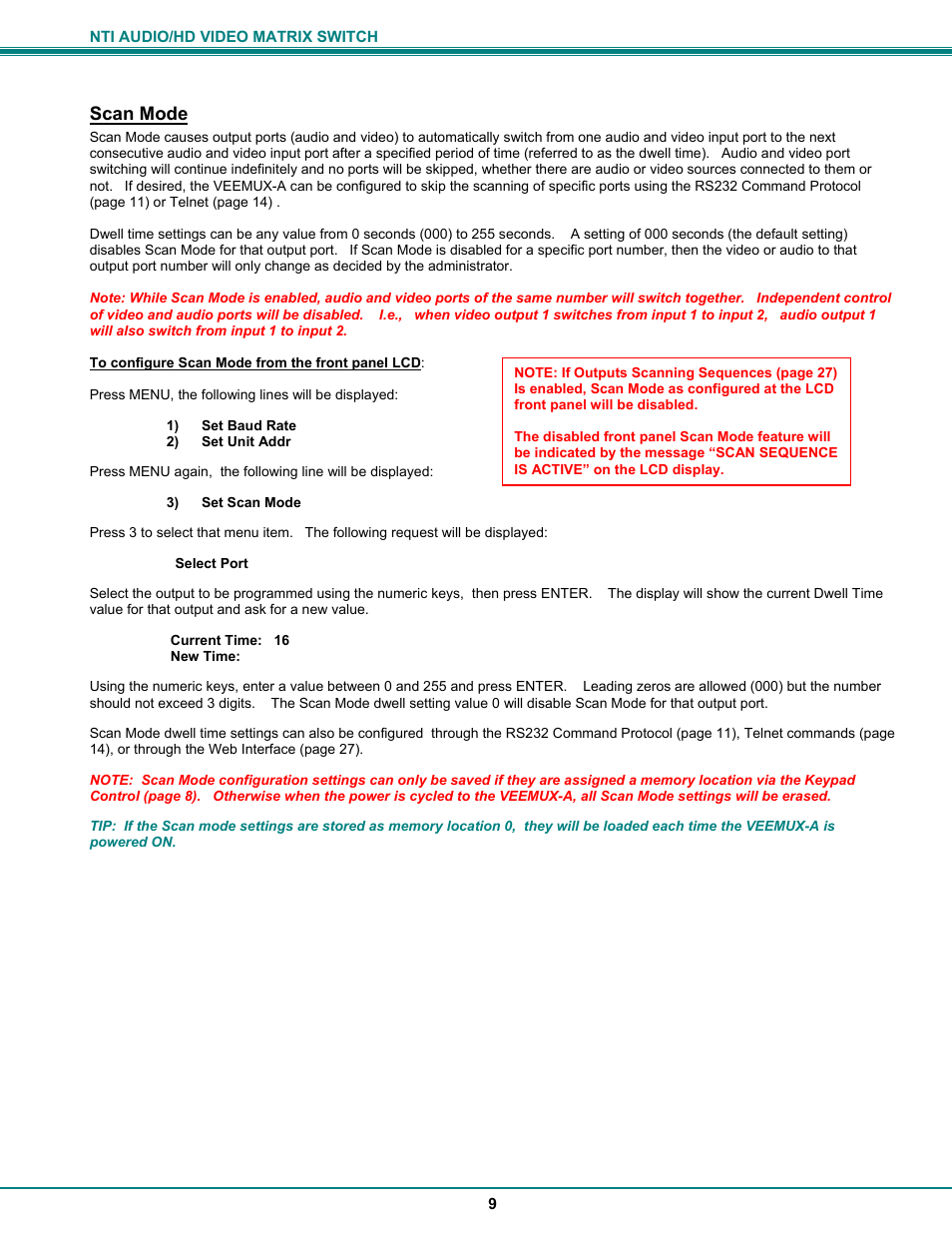 NTI AUDIO/HD VIDEO MATRIX SWITCH

Scan Mode

Scan Mode causes output ports (audio and video) to automatically switch from one audio and video input port to the next consecutive audio and video input port after a specified period of time (referred to as the dwell time). Audio and video port switching will continue indefinitely and no ports will be skipped, whether there are audio or video sources connected to them or not. If desired, the VEEMUX-A can be configured to skip the scanning of specific ports using the RS232 Command Protocol (page 11) or Telnet (page 14) .

Dwell time settings can be any value from 0 seconds (000) to 255 seconds. A setting of 000 seconds (the default setting) disables Scan Mode for that output port. If Scan Mode is disabled for a specific port number, then the video or audio to that output port number will only change as decided by the administrator.

Note: While Scan Mode is enabled, audio and video ports of the same number will switch together. Independent control of video and audio ports will be disabled. I.e., when video output 1 switches from input 1 to input 2, audio output 1 will also switch from input 1 to input 2.

To configure Scan Mode from the front panel LCD:

Press MENU, the following lines will be displayed:

1) Set Baud Rate
2) Set Unit Addr

Press MENU again, the following line will be displayed:

3) Set Scan Mode

NOTE: If Outputs Scanning Sequences (page 27) Is enabled, Scan Mode as configured at the LCD front panel will be disabled.

The disabled front panel Scan Mode feature will be indicated by the message “SCAN SEQUENCE IS ACTIVE” on the LCD display.

Press 3 to select that menu item. The following request will be displayed:

Select Port

Select the output to be programmed using the numeric keys, then press ENTER. The display will show the current Dwell Time value for that output and ask for a new value.

Current Time: 16
New Time:

Using the numeric keys, enter a value between 0 and 255 and press ENTER. Leading zeros are allowed (000) but the number should not exceed 3 digits. The Scan Mode dwell setting value 0 will disable Scan Mode for that output port.

Scan Mode dwell time settings can also be configured through the RS232 Command Protocol (page 11), Telnet commands (page 14), or through the Web Interface (page 27).

NOTE: Scan Mode configuration settings can only be saved if they are assigned a memory location via the Keypad Control (page 8). Otherwise when the power is cycled to the VEEMUX-A, all Scan Mode settings will be erased.

TIP: If the Scan mode settings are stored as memory location 0, they will be loaded each time the VEEMUX-A is powered ON.

9